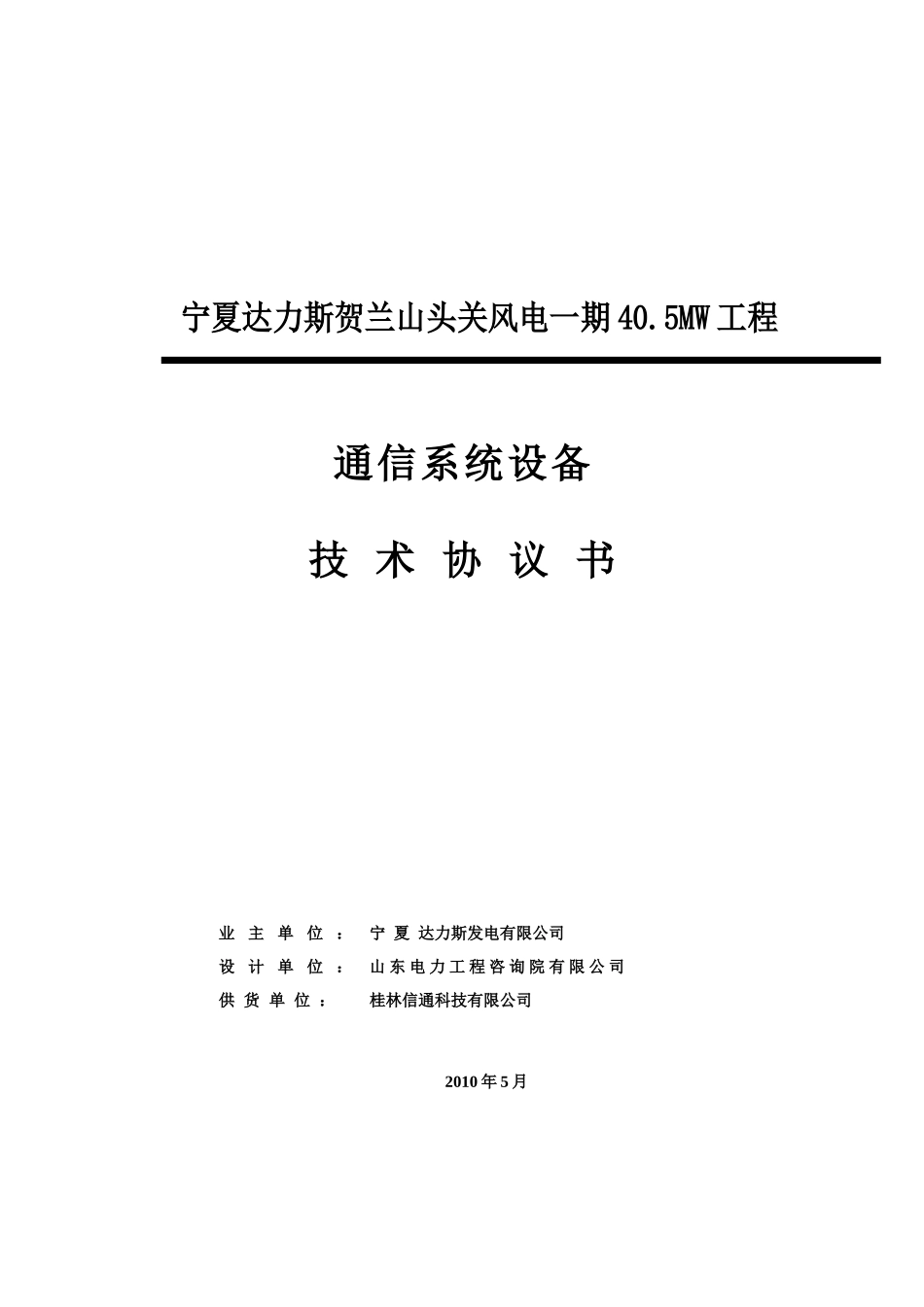 宁夏达力斯贺兰山头关风电一期40.5MW工程

通信系统设备

技 术 协 议 书

业 主 单 位 ： 宁 夏 达力斯发电有限公司

设 计 单 位 ： 山东电力工程咨询院有限公司

供 货 单 位 ： 桂林信通科技有限公司

2010年5月